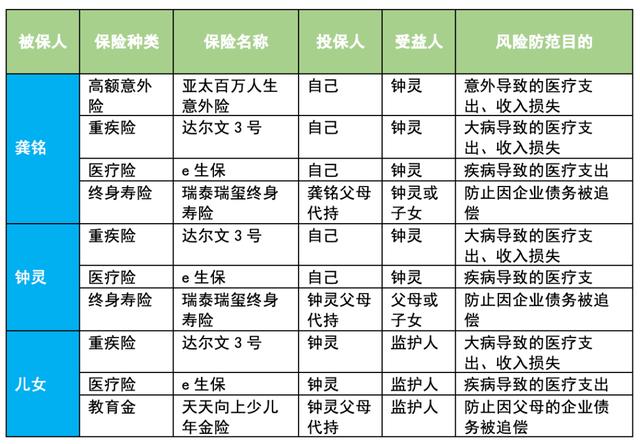 | 被保人 | 保险种类 | 保险名称 | 投保人 | 受益人 | 风险防范目的 |
|---|---|---|---|---|---|
| 龚铭 | 高额意外险 | 亚太百万人生意外险 | 自己 | 钟灵 | 意外导致的医疗支出、收入损失 |
| | 重疾险 | 达尔文 3 号 | 自己 | 钟灵 | 大病导致的医疗支出、收入损失 |
| | 医疗险 | e 生保 | 自己 | 钟灵 | 疾病导致的医疗支出 |
| | 终身寿险 | 瑞泰瑞玺终身寿险 | 龚铭父母代持 | 钟灵或子女 | 防止因企业债务被追偿 |
| 钟灵 | 重疾险 | 达尔文 3 号 | 自己 | 钟灵 | 大病导致的医疗支出、收入损失 |
| | 医疗险 | e 生保 | 自己 | 钟灵 | 疾病导致的医疗支 |
| | 终身寿险 | 瑞泰瑞玺终身寿险 | 钟灵父母代持 | 父母或子女 | 防止因企业债务被追偿 |
| 儿女 | 重疾险 | 达尔文 3 号 | 钟灵 | 监护人 | 大病导致的医疗支出、收入损失 |
| | 医疗险 | e 生保 | 钟灵 | 监护人 | 疾病导致的医疗支出 |
| | 教育金 | 天天向上少儿年金险 | 钟灵父母代持 | 监护人 | 防止因父母的企业债务被追偿 |